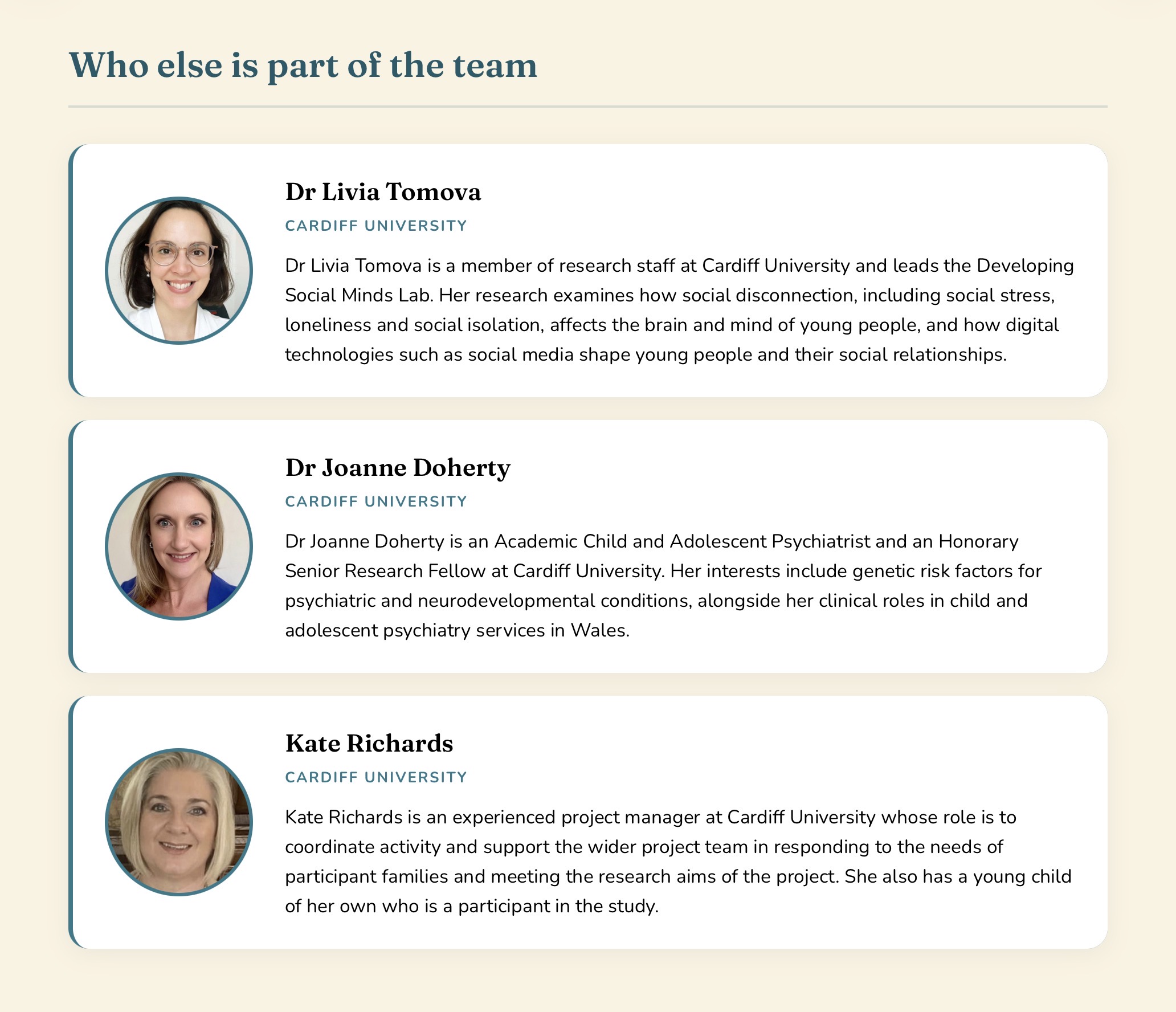 Who else is part of the team

Dr Livia Tomova

CARDIFF UNIVERSITY

Dr Livia Tomova is a member of research staff at Cardiff University and leads the Developing Social Minds Lab. Her research examines how social disconnection, including social stress, loneliness and social isolation, affects the brain and mind of young people, and how digital technologies such as social media shape young people and their social relationships.

Dr Joanne Doherty

CARDIFF UNIVERSITY

Dr Joanne Doherty is an Academic Child and Adolescent Psychiatrist and an Honorary Senior Research Fellow at Cardiff University. Her interests include genetic risk factors for psychiatric and neurodevelopmental conditions, alongside her clinical roles in child and adolescent psychiatry services in Wales.

Kate Richards

CARDIFF UNIVERSITY

Kate Richards is an experienced project manager at Cardiff University whose role is to coordinate activity and support the wider project team in responding to the needs of participant families and meeting the research aims of the project. She also has a young child of her own who is a participant in the study.